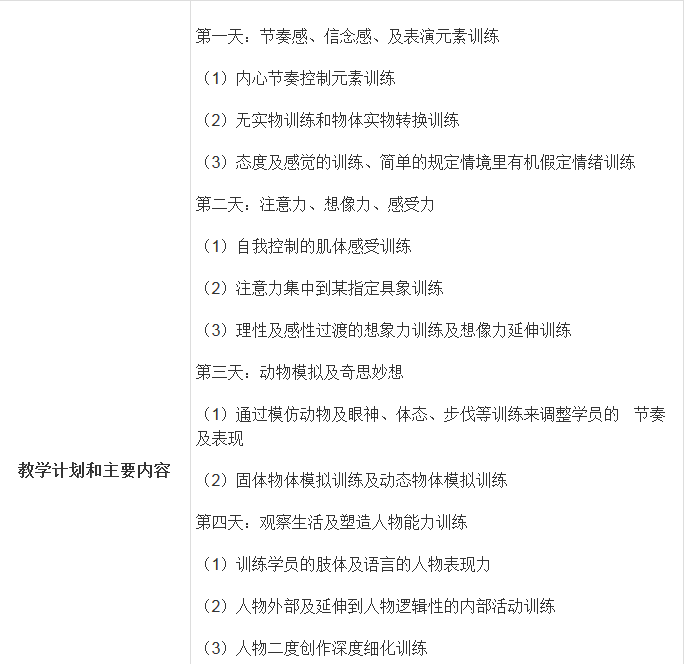 | 教学计划和主要内容 | 第一天：节奏感、信念感、及表演元素训练<br>（1）内心节奏控制元素训练<br>（2）无实物训练和物体实物转换训练<br>（3）态度及感觉的训练、简单的规定情境里有机假定情绪训练<br>第二天：注意力、想像力、感受力<br>（1）自我控制的肌体感受训练<br>（2）注意力集中到某指定具象训练<br>（3）理性及感性过渡的想象力训练及想像力延伸训练<br>第三天：动物模拟及奇思妙想<br>（1）通过模仿动物及眼神、体态、步伐等训练来调整学员的 节奏及表现<br>（2）固体物体模拟训练及动态物体模拟训练<br>第四天：观察生活及塑造人物能力训练<br>（1）训练学员的肢体及语言的人物表现力<br>（2）人物外部及延伸到人物逻辑性的内部活动训练<br>（3）人物二度创作深度细化训练 |
|---|---|